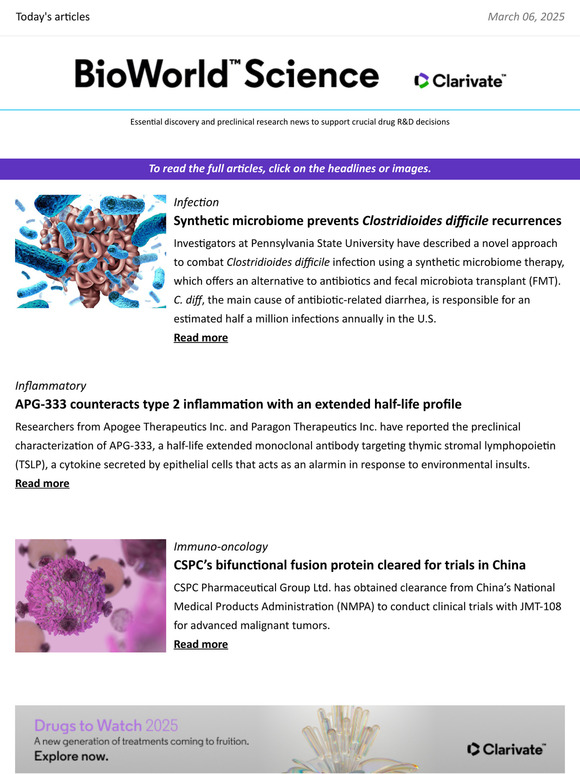 Today's articles

March 06, 2025

BioWorld™ Science

Clarivate™

Essential discovery and preclinical research news to support crucial drug R&D decisions

To read the full articles, click on the headlines or images.

Infection

Synthetic microbiome prevents Clostridioides difficile recurrences

Investigators at Pennsylvania State University have described a novel approach to combat Clostridioides difficile infection using a synthetic microbiome therapy, which offers an alternative to antibiotics and fecal microbiota transplant (FMT). C. diff, the main cause of antibiotic-related diarrhea, is responsible for an estimated half a million infections annually in the U.S.

Read more

Inflammatory

APG-333 counteracts type 2 inflammation with an extended half-life profile

Researchers from Apogee Therapeutics Inc. and Paragon Therapeutics Inc. have reported the preclinical characterization of APG-333, a half-life extended monoclonal antibody targeting thymic stromal lymphopoietin (TSLP), a cytokine secreted by epithelial cells that acts as an alarmin in response to environmental insults.

Read more

Immuno-oncology

CSPC's bifunctional fusion protein cleared for trials in China

CSPC Pharmaceutical Group Ltd. has obtained clearance from China's National Medical Products Administration (NMPA) to conduct clinical trials with JMT-108 for advanced malignant tumors.

Read more

Drugs to Watch 2025

A new generation of treatments coming to fruition.

Explore now.

Clarivate™